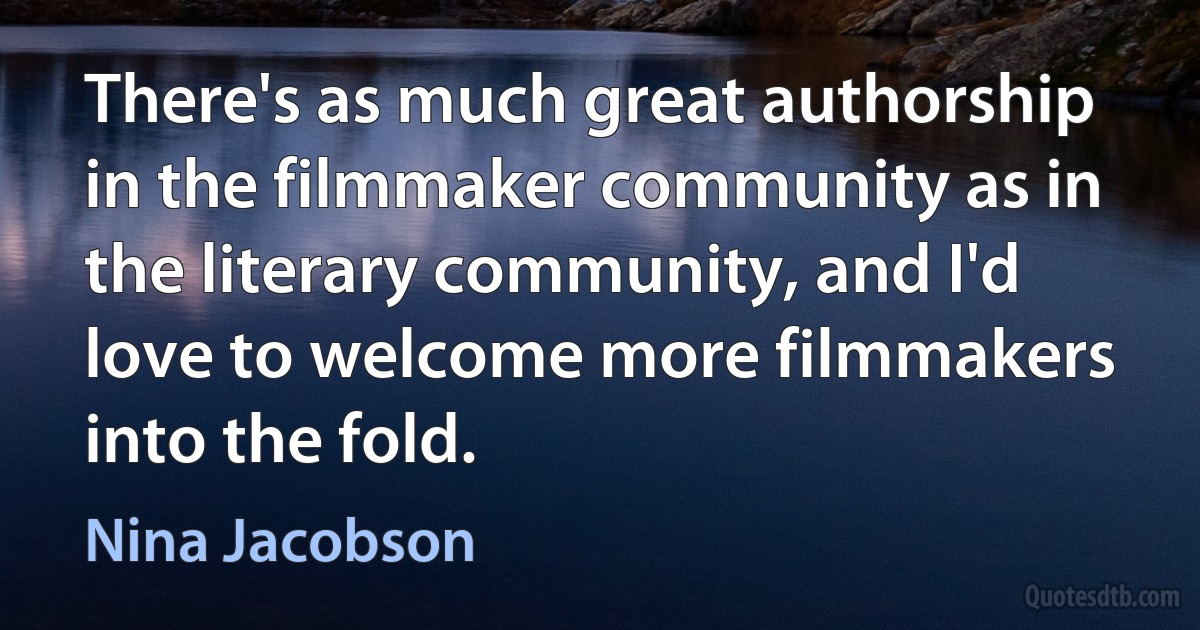 There's as much great authorship in the filmmaker community as in the literary community, and I'd love to welcome more filmmakers into the fold.

Nina Jacobson

Quotesdtb.com